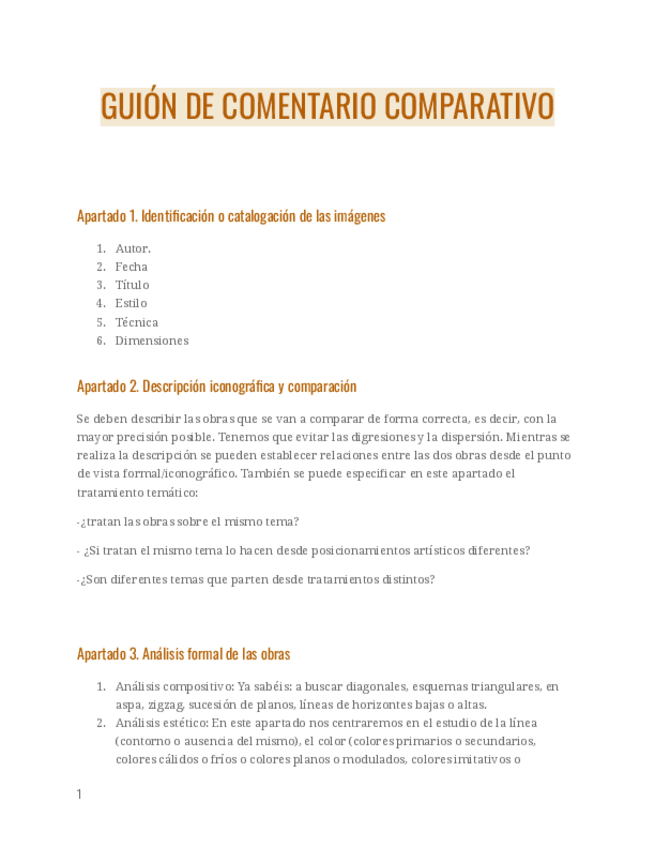 GUIÓN DE COMENTARIO COMPARATIVO

Apartado 1. Identificación o catalogación de las imágenes

1. Autor.
2. Fecha
3. Título
4. Estilo
5. Técnica
6. Dimensiones

Apartado 2. Descripción iconográfica y comparación

Se deben describir las obras que se van a comparar de forma correcta, es decir, con la mayor precisión posible. Tenemos que evitar las digresiones y la dispersión. Mientras se realiza la descripción se pueden establecer relaciones entre las dos obras desde el punto de vista formal/iconográfico. También se puede especificar en este apartado el tratamiento temático:

-¿tratan las obras sobre el mismo tema?

- ¿Si tratan el mismo tema lo hacen desde posicionamientos artísticos diferentes?

-¿Son diferentes temas que parten desde tratamientos distintos?

Apartado 3. Análisis formal de las obras

1. Análisis compositivo: Ya sabéis: a buscar diagonales, esquemas triangulares, en aspa, zigzag, sucesión de planos, líneas de horizontes bajas o altas.
2. Análisis estético: En este apartado nos centraremos en el estudio de la línea (contorno o ausencia del mismo), el color (colores primarios o secundarios, colores cálidos o fríos o colores planos o modulados, colores imitativos o

1